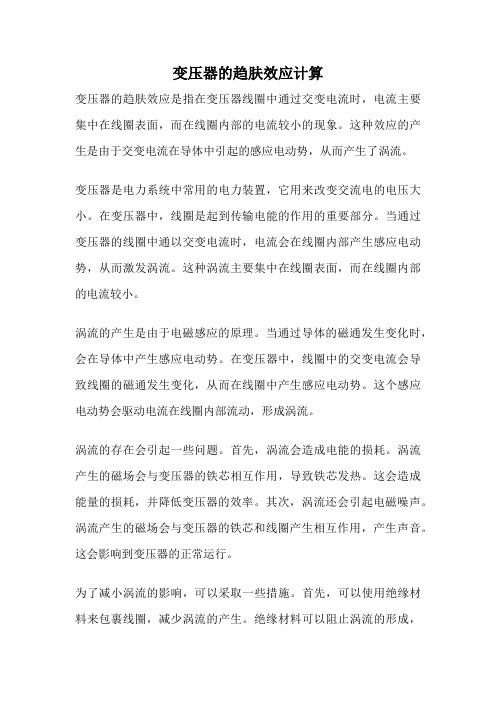 变压器的趋肤效应计算

变压器的趋肤效应是指在变压器线圈中通过交变电流时，电流主要集中在线圈表面，而在线圈内部的电流较小的现象。这种效应的产生是由于交变电流在导体中引起的感应电动势，从而产生了涡流。

变压器是电力系统中常用的电力装置，它用来改变交流电的电压大小。在变压器中，线圈是起到传输电能的作用的重要部分。当通过变压器的线圈中通以交变电流时，电流会在线圈内部产生感应电动势，从而激发涡流。这种涡流主要集中在线圈表面，而在线圈内部的电流较小。

涡流的产生是由于电磁感应的原理。当通过导体的磁通发生变化时，会在导体中产生感应电动势。在变压器中，线圈中的交变电流会导致线圈的磁通发生变化，从而在线圈中产生感应电动势。这个感应电动势会驱动电流在线圈内部流动，形成涡流。

涡流的存在会引起一些问题。首先，涡流会造成电能的损耗。涡流产生的磁场会与变压器的铁芯相互作用，导致铁芯发热。这会造成能量的损耗，并降低变压器的效率。其次，涡流还会引起电磁噪声。涡流产生的磁场会与变压器的铁芯和线圈产生相互作用，产生声音。这会影响到变压器的正常运行。

为了减小涡流的影响，可以采取一些措施。首先，可以使用绝缘材料来包裹线圈，减少涡流的产生。绝缘材料可以阻止涡流的形成，